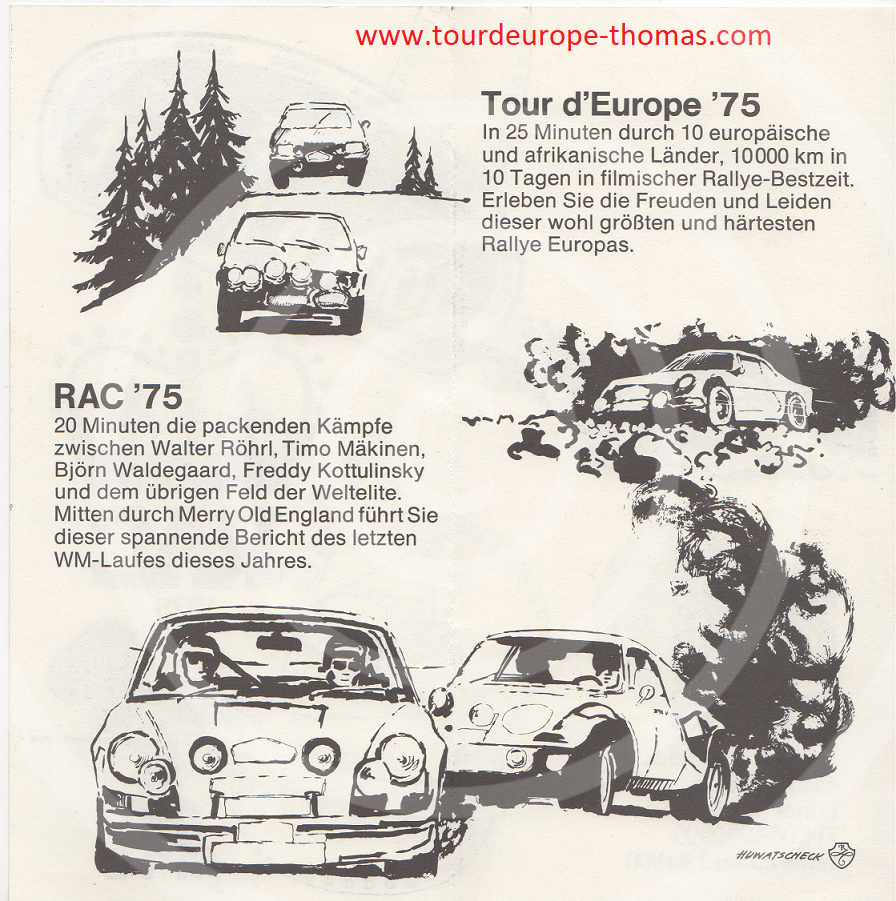 www.tourdeurope-thomas.com

Tour d'Europe '75
In 25 Minuten durch 10 europäische und afrikanische Länder, 10000 km in 10 Tagen in filmischer Rallye-Bestzeit. Erleben Sie die Freuden und Leiden dieser wohl größten und härtesten Rallye Europas.

RAC '75
20 Minuten die packenden Kämpfe zwischen Walter Röhrl, Timo Mäkinen, Björn Waldegaard, Freddy Kottulinsky und dem übrigen Feld der Weltelite. Mitten durch Merry Old England führt Sie dieser spannende Bericht des letzten WM-Laufes dieses Jahres.

HUWATSCHECK